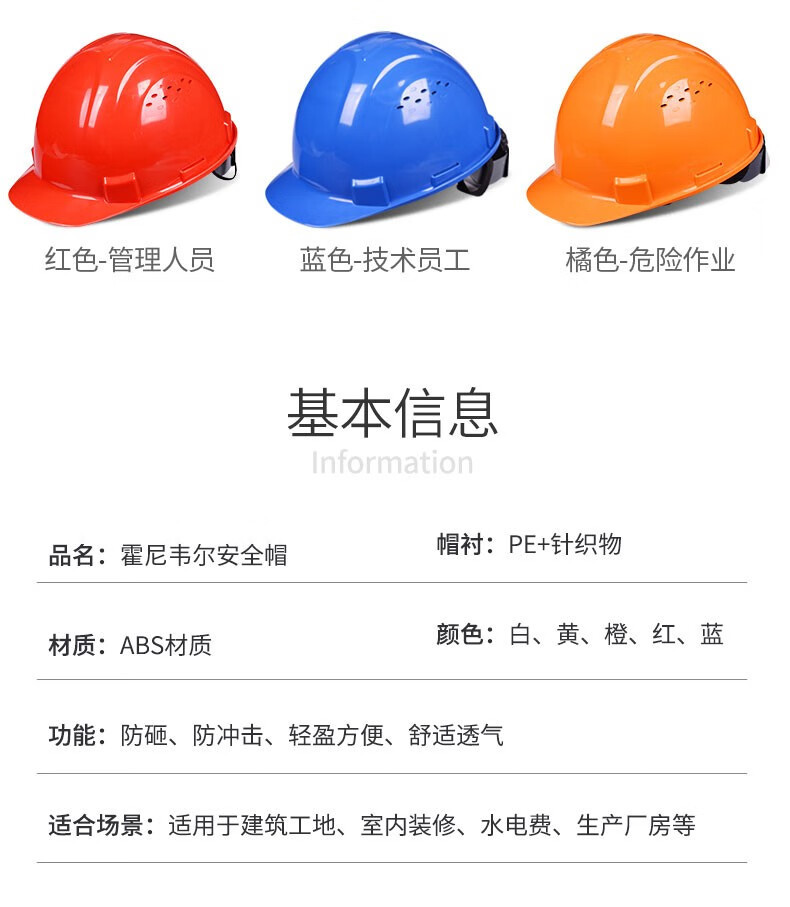 红色-管理人员　　蓝色-技术员工　　橘色-危险作业

基本信息
Information

品名：霍尼韦尔安全帽　　帽衬：PE+针织物

材质：ABS材质　　颜色：白、黄、橙、红、蓝

功能：防砸、防冲击、轻盈方便、舒适透气

适合场景：适用于建筑工地、室内装修、水电费、生产厂房等